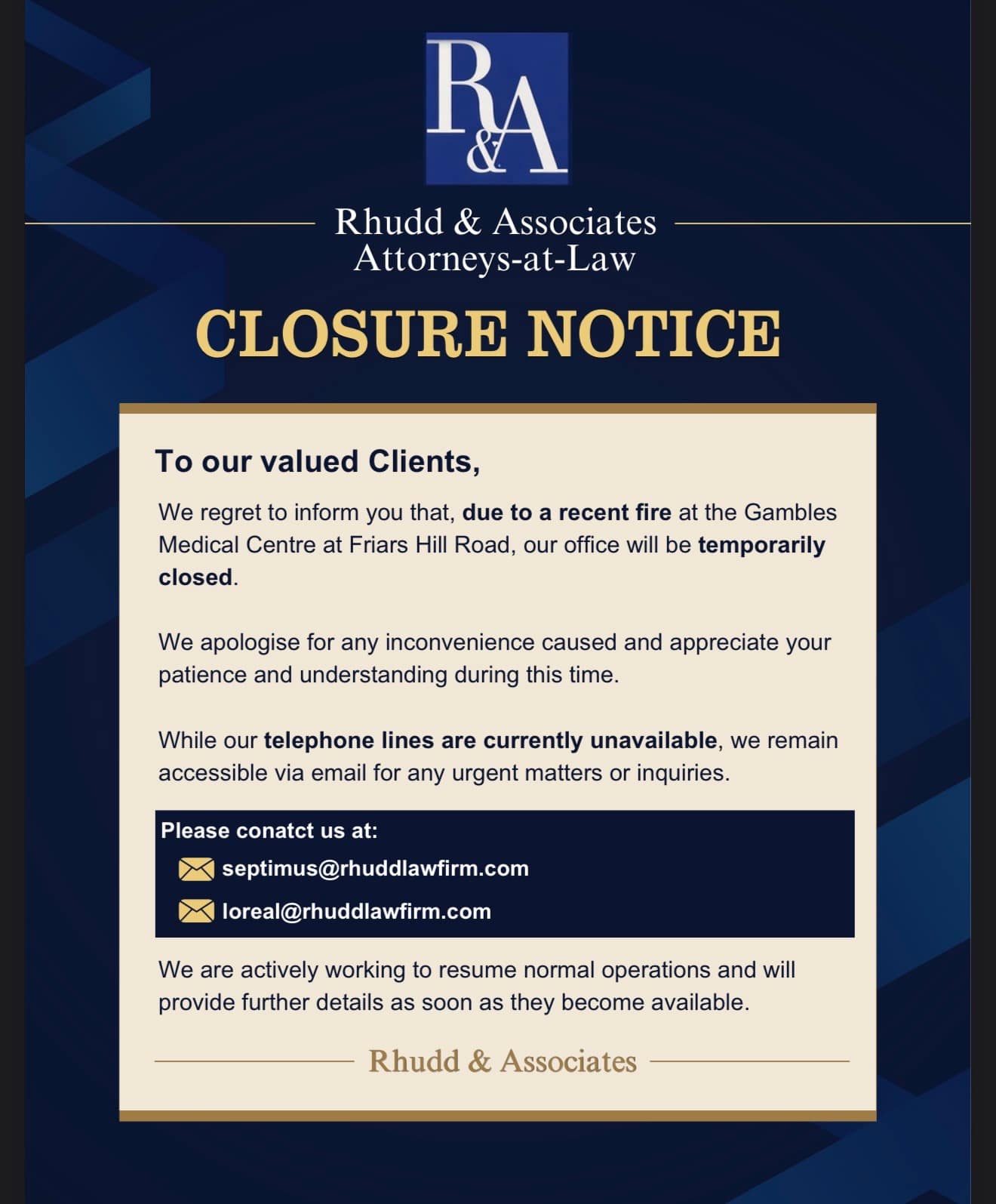 R&A

Rhudd & Associates
Attorneys-at-Law

CLOSURE NOTICE

To our valued Clients,

We regret to inform you that, due to a recent fire at the Gambles Medical Centre at Friars Hill Road, our office will be temporarily closed.

We apologise for any inconvenience caused and appreciate your patience and understanding during this time.

While our telephone lines are currently unavailable, we remain accessible via email for any urgent matters or inquiries.

Please conatct us at:
septimus@rhuddlawfirm.com
loreal@rhuddlawfirm.com

We are actively working to resume normal operations and will provide further details as soon as they become available.

Rhudd & Associates